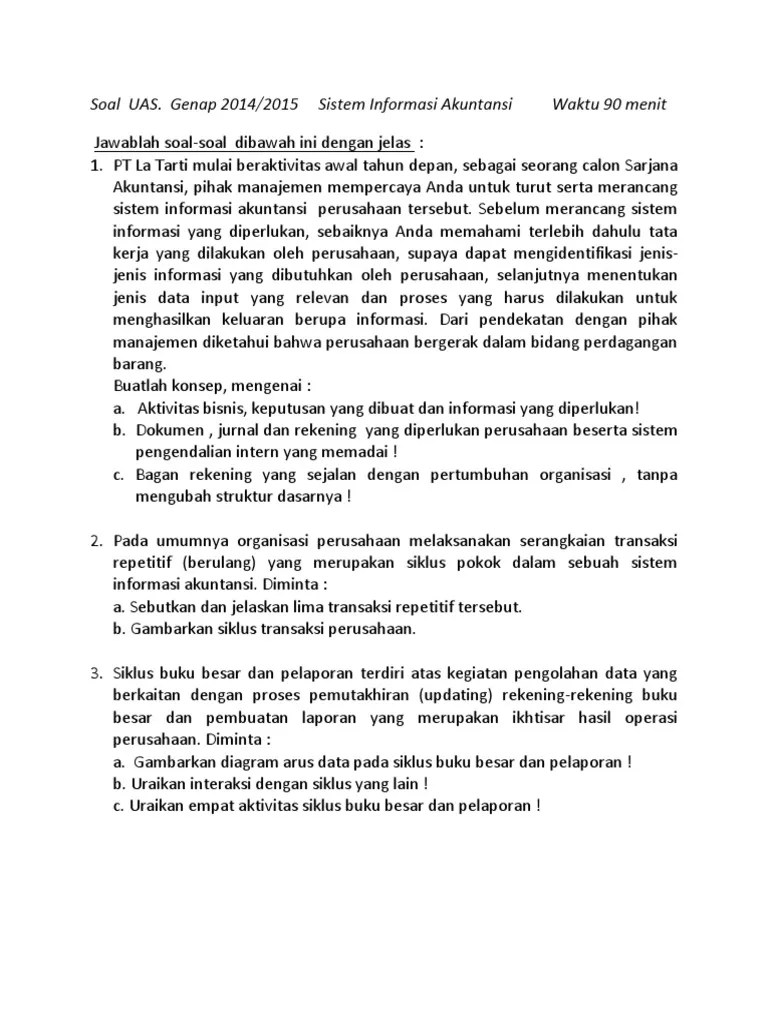 Soal UAS. Genap 2014/2015 Sistem Informasi Akuntansi Waktu 90 menit

Jawablah soal-soal dibawah ini dengan jelas :

1. PT La Tarti mulai beraktivitas awal tahun depan, sebagai seorang calon Sarjana Akuntansi, pihak manajemen mempercaya Anda untuk turut serta merancang sistem informasi akuntansi perusahaan tersebut. Sebelum merancang sistem informasi yang diperlukan, sebaiknya Anda memahami terlebih dahulu tata kerja yang dilakukan oleh perusahaan, supaya dapat mengidentifikasi jenis-jenis informasi yang dibutuhkan oleh perusahaan, selanjutnya menentukan jenis data input yang relevan dan proses yang harus dilakukan untuk menghasilkan keluaran berupa informasi. Dari pendekatan dengan pihak manajemen diketahui bahwa perusahaan bergerak dalam bidang perdagangan barang.
Buatlah konsep, mengenai :
a. Aktivitas bisnis, keputusan yang dibuat dan informasi yang diperlukan!
b. Dokumen , jurnal dan rekening yang diperlukan perusahaan beserta sistem pengendalian intern yang memadai !
c. Bagan rekening yang sejalan dengan pertumbuhan organisasi , tanpa mengubah struktur dasarnya !

2. Pada umumnya organisasi perusahaan melaksanakan serangkaian transaksi repetitif (berulang) yang merupakan siklus pokok dalam sebuah sistem informasi akuntansi. Diminta :
a. Sebutkan dan jelaskan lima transaksi repetitif tersebut.
b. Gambarkan siklus transaksi perusahaan.

3. Siklus buku besar dan pelaporan terdiri atas kegiatan pengolahan data yang berkaitan dengan proses pemutakhiran (updating) rekening-rekening buku besar dan pembuatan laporan yang merupakan ikhtisar hasil operasi perusahaan. Diminta :
a. Gambarkan diagram arus data pada siklus buku besar dan pelaporan !
b. Uraikan interaksi dengan siklus yang lain !
c. Uraikan empat aktivitas siklus buku besar dan pelaporan !